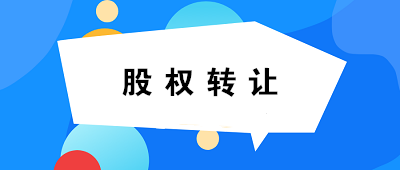 股权转让